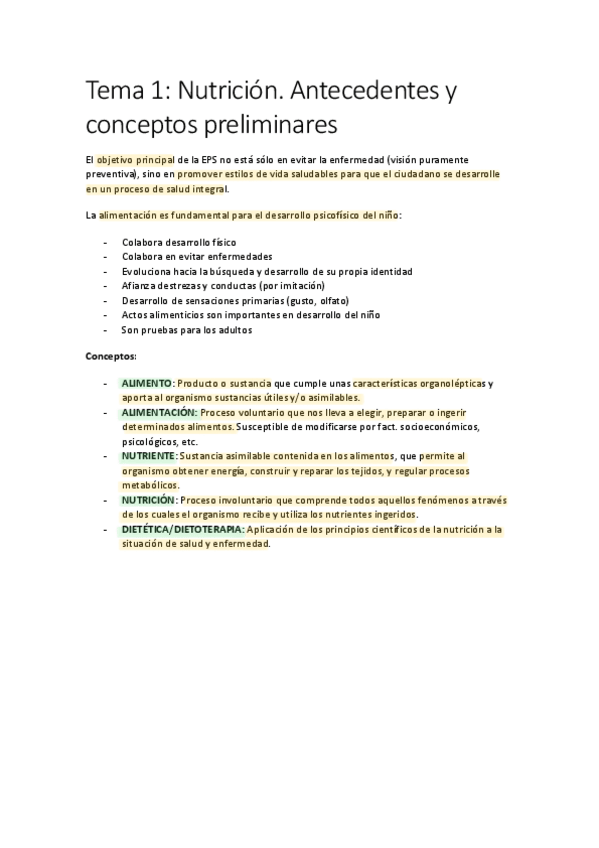 Tema 1: Nutrición. Antecedentes y conceptos preliminares

El objetivo principal de la EPS no está sólo en evitar la enfermedad (visión puramente preventiva), sino en promover estilos de vida saludables para que el ciudadano se desarrolle en un proceso de salud integral.

La alimentación es fundamental para el desarrollo psicofísico del niño:

- Colabora desarrollo físico
- Colabora en evitar enfermedades
- Evoluciona hacia la búsqueda y desarrollo de su propia identidad
- Afianza destrezas y conductas (por imitación)
- Desarrollo de sensaciones primarias (gusto, olfato)
- Actos alimenticios son importantes en desarrollo del niño
- Son pruebas para los adultos

Conceptos:

- ALIMENTO: Producto o sustancia que cumple unas características organolépticas y aporta al organismo sustancias útiles y/o asimilables.
- ALIMENTACIÓN: Proceso voluntario que nos lleva a elegir, preparar o ingerir determinados alimentos. Susceptible de modificarse por fact. socioeconómicos, psicológicos, etc.
- NUTRIENTE: Sustancia asimilable contenida en los alimentos, que permite al organismo obtener energía, construir y reparar los tejidos, y regular procesos metabólicos.
- NUTRICIÓN: Proceso involuntario que comprende todos aquellos fenómenos a través de los cuales el organismo recibe y utiliza los nutrientes ingeridos.
- DIETÉTICA/DIETOTERAPIA: Aplicación de los principios científicos de la nutrición a la situación de salud y enfermedad.